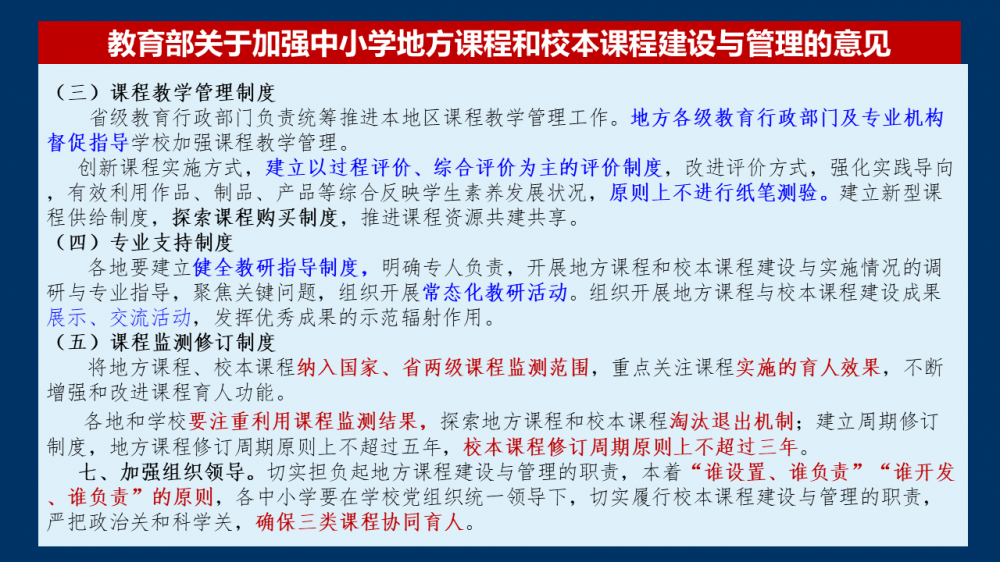 教育部关于加强中小学地方课程和校本课程建设与管理的意见

（三）课程教学管理制度

省级教育行政部门负责统筹推进本地区课程教学管理工作。地方各级教育行政部门及专业机构督促指导学校加强课程教学管理。

创新课程实施方式，建立以过程评价、综合评价为主的评价制度，改进评价方式，强化实践导向，有效利用作品、制品、产品等综合反映学生素养发展状况，原则上不进行纸笔测验。建立新型课程供给制度，探索课程购买制度，推进课程资源共建共享。

（四）专业支持制度

各地要建立健全教研指导制度，明确专人负责，开展地方课程和校本课程建设与实施情况的调研与专业指导，聚焦关键问题，组织开展常态化教研活动。组织开展地方课程与校本课程建设成果展示、交流活动，发挥优秀成果的示范辐射作用。

（五）课程监测修订制度

将地方课程、校本课程纳入国家、省两级课程监测范围，重点关注课程实施的育人效果，不断增强和改进课程育人功能。

各地和学校要注重利用课程监测结果，探索地方课程和校本课程淘汰退出机制；建立周期修订制度，地方课程修订周期原则上不超过五年，校本课程修订周期原则上不超过三年。

七、加强组织领导。切实担负起地方课程建设与管理的职责，本着“谁设置、谁负责”“谁开发、谁负责”的原则，各中小学要在学校党组织统一领导下，切实履行校本课程建设与管理的职责，严把政治关和科学关，确保三类课程协同育人。